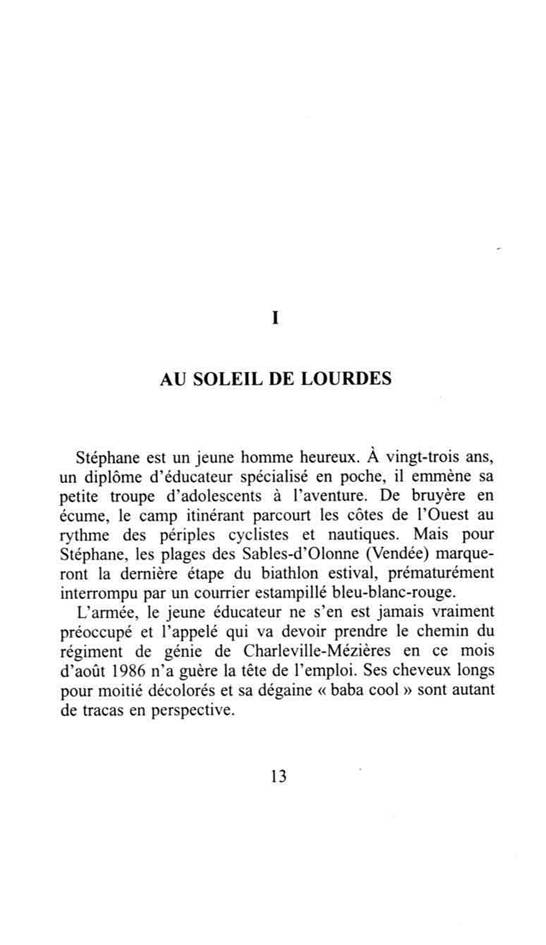 I

AU SOLEIL DE LOURDES

Stéphane est un jeune homme heureux. À vingt-trois ans, un diplôme d'éducateur spécialisé en poche, il emmène sa petite troupe d'adolescents à l'aventure. De bruyère en écume, le camp itinérant parcourt les côtes de l'Ouest au rythme des périples cyclistes et nautiques. Mais pour Stéphane, les plages des Sables-d'Olonne (Vendée) marqueront la dernière étape du biathlon estival, prématurément interrompu par un courrier estampillé bleu-blanc-rouge.

L'armée, le jeune éducateur ne s'en est jamais vraiment préoccupé et l'appelé qui va devoir prendre le chemin du régiment de génie de Charleville-Mézières en ce mois d'août 1986 n'a guère la tête de l'emploi. Ses cheveux longs pour moitié décolorés et sa dégaine « baba cool » sont autant de tracas en perspective.

13